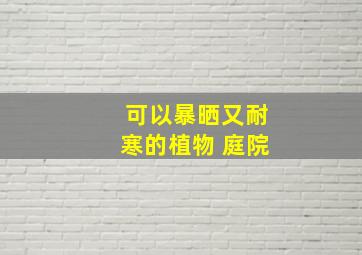 可以暴晒又耐寒的植物 庭院